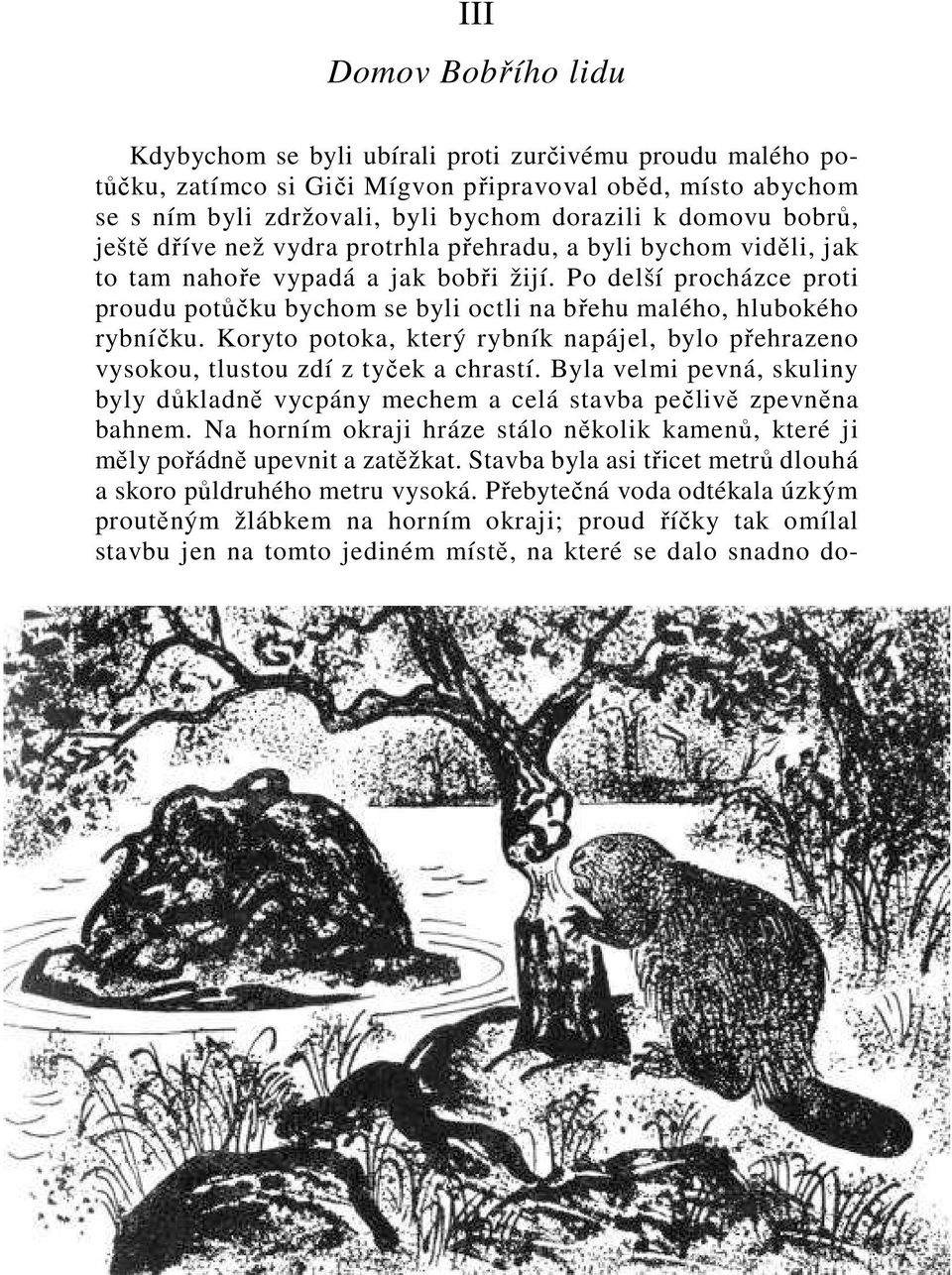 III

Domov Bobřího lidu

Kdybychom se byli ubírali proti zurčivému proudu malého potůčku, zatímco si Giči Mígvon připravoval oběd, místo abychom se s ním byli zdržovali, byli bychom dorazili k domovu bobrů, ještě dříve než vydra protrhla přehradu, a byli bychom viděli, jak to tam nahoře vypadá a jak bobři žijí. Po delší procházce proti proudu potůčku bychom se byli octli na břehu malého, hlubokého rybníčku. Koryto potoka, který rybník napájel, bylo přehrazeno vysokou, tlustou zdí z tyček a chrastí. Byla velmi pevná, skuliny byly důkladně vycpány mechem a celá stavba pečlivě zpevněna bahnem. Na horním okraji hráze stálo několik kamenů, které ji měly pořádně upevnit a zatěžkat. Stavba byla asi třicet metrů dlouhá a skoro půldruhého metru vysoká. Přebytečná voda odtékala úzkým proutěným žlábkem na horním okraji; proud říčky tak omílal stavbu jen na tomto jediném místě, na které se dalo snadno do-